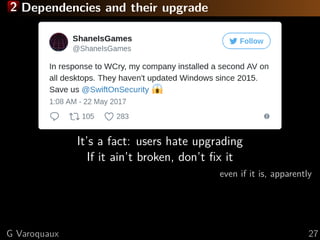 2 Dependencies and their upgrade

ShaneIsGames
@ShaneIsGames

Follow

In response to WCry, my company installed a second AV on all desktops. They haven't updated Windows since 2015. Save us @SwiftOnSecurity 😱

1:08 AM - 22 May 2017

105 283

It's a fact: users hate upgrading
If it ain't broken, don't fix it

even if it is, apparently

G Varoquaux

27